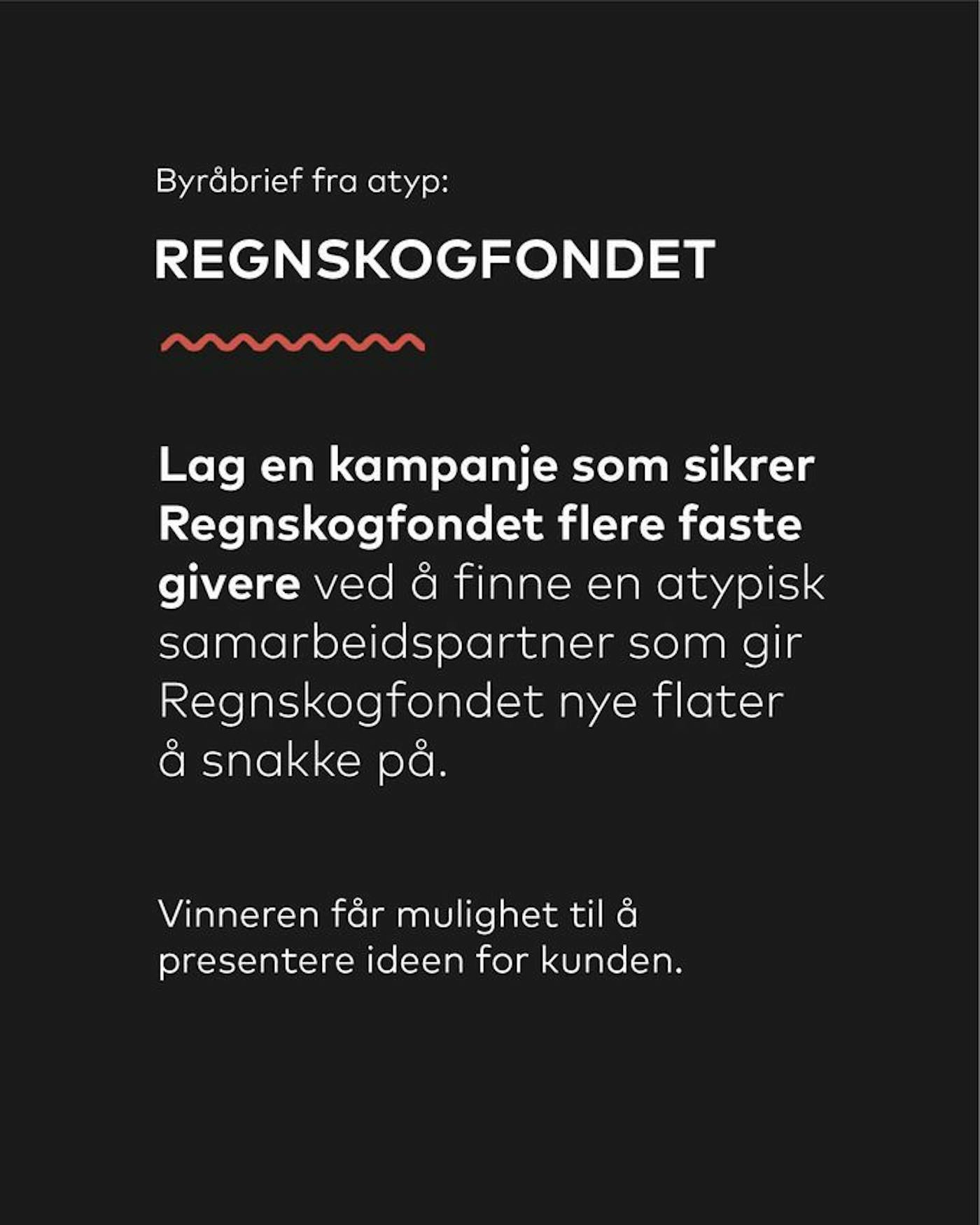 Byråbrief fra atyp:

REGNSKOGFONDET

Lag en kampanje som sikrer Regnskogfondet flere faste givere ved å finne en atypisk samarbeidspartner som gir Regnskogfondet nye flater å snakke på.

Vinneren får mulighet til å presentere ideen for kunden.